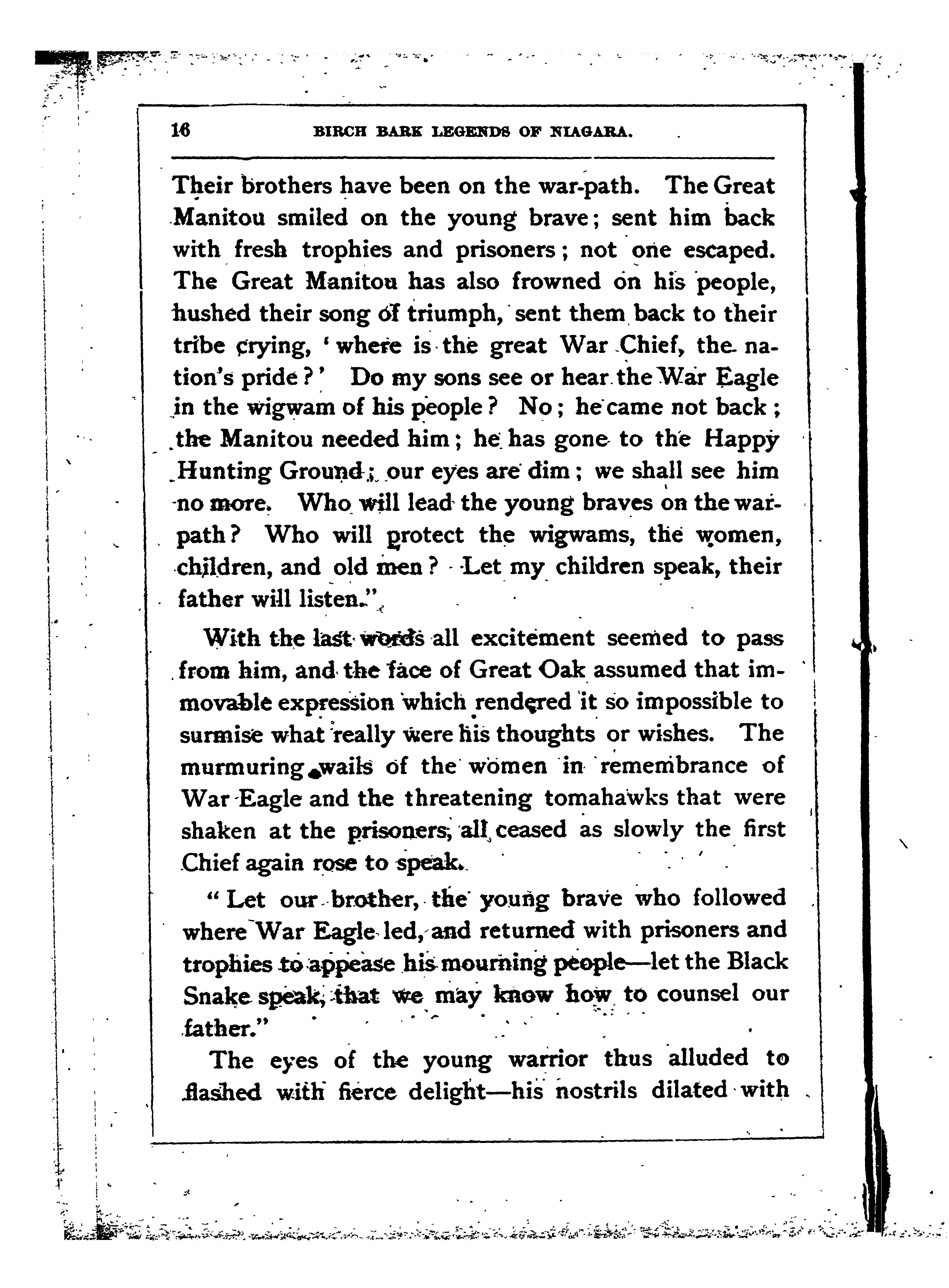 16 BIRCH BARK LEGENDS OF NIAGARA.

Their brothers have been on the war-path. The Great Manitou smiled on the young brave; sent him back with fresh trophies and prisoners; not one escaped. The Great Manitou has also frowned on his people, hushed their song of triumph, sent them back to their tribe crying, 'where is the great War Chief, the nation's pride?' Do my sons see or hear the War Eagle in the wigwam of his people? No; he came not back; the Manitou needed him; he has gone to the Happy Hunting Ground; our eyes are dim; we shall see him no more. Who will lead the young braves on the war-path? Who will protect the wigwams, the women, children, and old men? Let my children speak, their father will listen."

With the last words all excitement seemed to pass from him, and the face of Great Oak assumed that immovable expression which rendered it so impossible to surmise what really were his thoughts or wishes. The murmuring wails of the women in remembrance of War Eagle and the threatening tomahawks that were shaken at the prisoners, all ceased as slowly the first Chief again rose to speak.

"Let our brother, the young brave who followed where War Eagle led, and returned with prisoners and trophies to appease his mourning people—let the Black Snake speak, that we may know how to counsel our father."

The eyes of the young warrior thus alluded to flashed with fierce delight—his nostrils dilated with